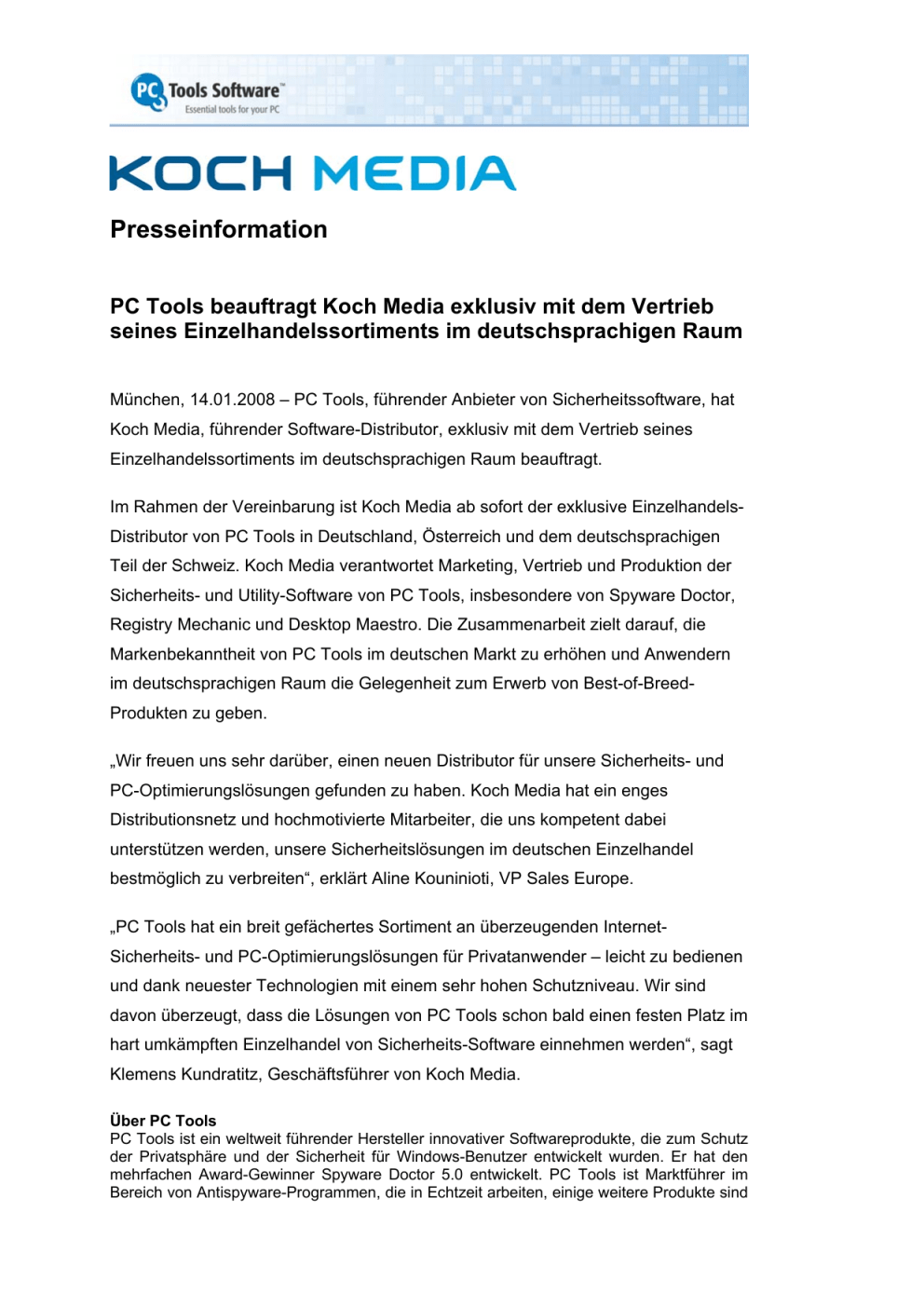 PC Tools Software™
Essential tools for your PC

KOCH MEDIA

Presseinformation

PC Tools beauftragt Koch Media exklusiv mit dem Vertrieb seines Einzelhandelssortiments im deutschsprachigen Raum

München, 14.01.2008 – PC Tools, führender Anbieter von Sicherheitssoftware, hat Koch Media, führender Software-Distributor, exklusiv mit dem Vertrieb seines Einzelhandelssortiments im deutschsprachigen Raum beauftragt.

Im Rahmen der Vereinbarung ist Koch Media ab sofort der exklusive Einzelhandels-Distributor von PC Tools in Deutschland, Österreich und dem deutschsprachigen Teil der Schweiz. Koch Media verantwortet Marketing, Vertrieb und Produktion der Sicherheits- und Utility-Software von PC Tools, insbesondere von Spyware Doctor, Registry Mechanic und Desktop Maestro. Die Zusammenarbeit zielt darauf, die Markenbekanntheit von PC Tools im deutschen Markt zu erhöhen und Anwendern im deutschsprachigen Raum die Gelegenheit zum Erwerb von Best-of-Breed-Produkten zu geben.

„Wir freuen uns sehr darüber, einen neuen Distributor für unsere Sicherheits- und PC-Optimierungslösungen gefunden zu haben. Koch Media hat ein enges Distributionsnetz und hochmotivierte Mitarbeiter, die uns kompetent dabei unterstützen werden, unsere Sicherheitslösungen im deutschen Einzelhandel bestmöglich zu verbreiten“, erklärt Aline Kouninioti, VP Sales Europe.

„PC Tools hat ein breit gefächertes Sortiment an überzeugenden Internet-Sicherheits- und PC-Optimierungslösungen für Privatanwender – leicht zu bedienen und dank neuester Technologien mit einem sehr hohen Schutzniveau. Wir sind davon überzeugt, dass die Lösungen von PC Tools schon bald einen festen Platz im hart umkämpften Einzelhandel von Sicherheits-Software einnehmen werden“, sagt Klemens Kundratitz, Geschäftsführer von Koch Media.

Über PC Tools
PC Tools ist ein weltweit führender Hersteller innovativer Softwareprodukte, die zum Schutz der Privatsphäre und der Sicherheit für Windows-Benutzer entwickelt wurden. Er hat den mehrfachen Award-Gewinner Spyware Doctor 5.0 entwickelt. PC Tools ist Marktführer im Bereich von Antispyware-Programmen, die in Echtzeit arbeiten, einige weitere Produkte sind